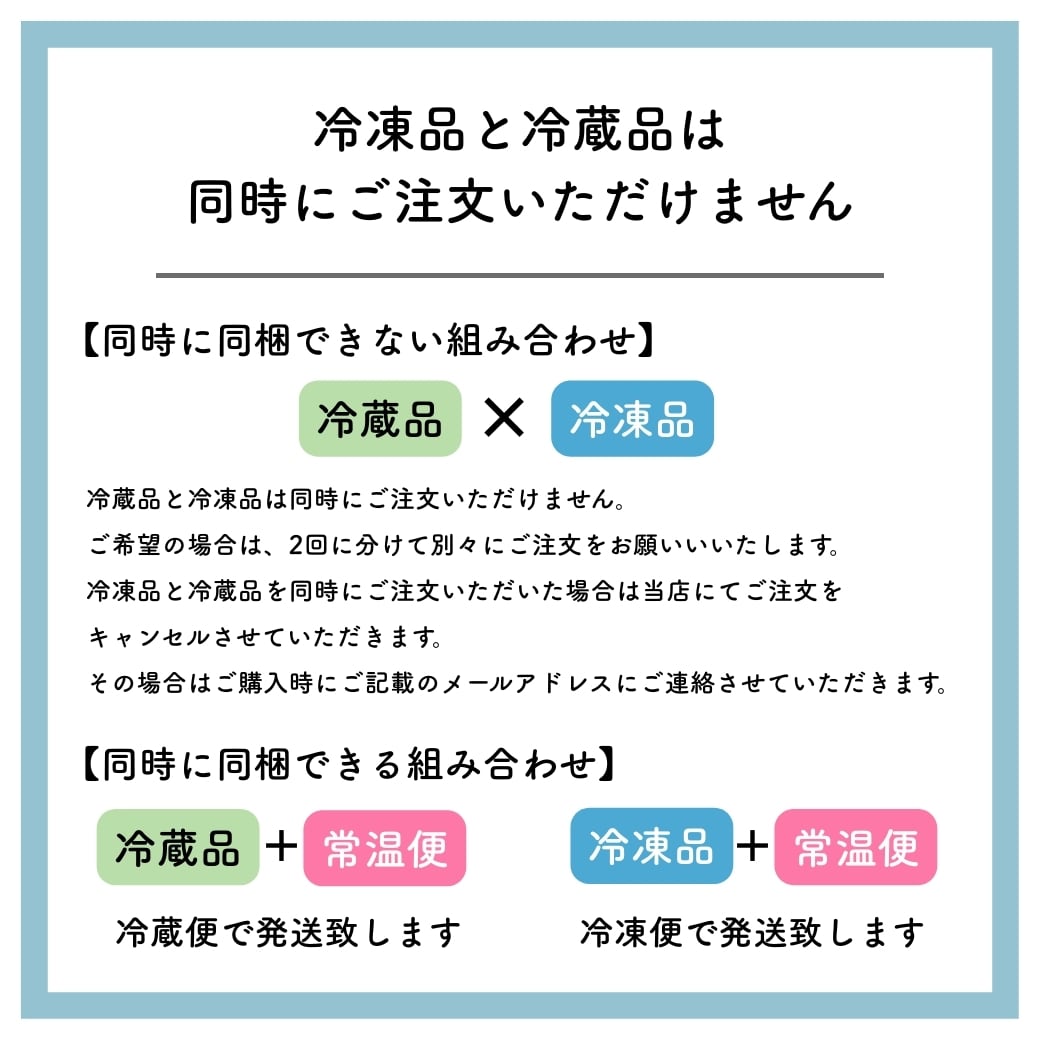 冷凍品と冷蔵品は
同時にご注文いただけません

【同時に同梱できない組み合わせ】

冷蔵品 × 冷凍品

冷蔵品と冷凍品は同時にご注文いただけません。
ご希望の場合は、2回に分けて別々にご注文をお願いいいたします。
冷凍品と冷蔵品を同時にご注文いただいた場合は当店にてご注文をキャンセルさせていただきます。
その場合はご購入時にご記載のメールアドレスにご連絡させていただきます。

【同時に同梱できる組み合わせ】

冷蔵品 + 常温便

冷蔵便で発送致します

冷凍品 + 常温便

冷凍便で発送致します